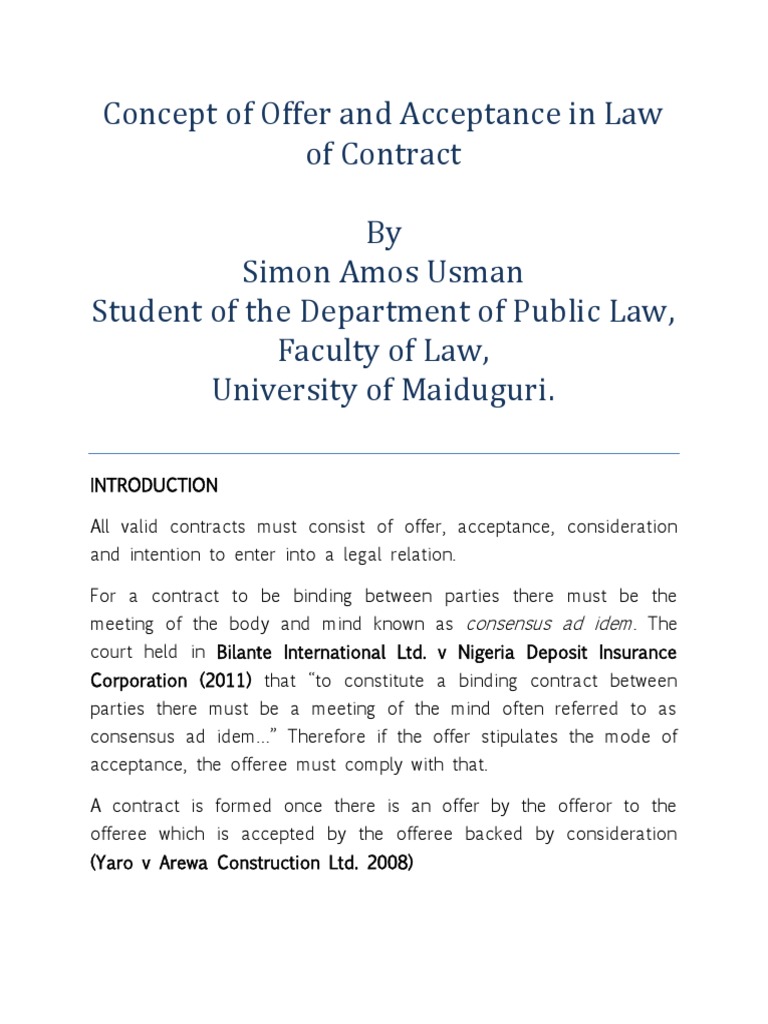 Concept of Offer and Acceptance in Law of Contract

By
Simon Amos Usman
Student of the Department of Public Law,
Faculty of Law,
University of Maiduguri.

INTRODUCTION

All valid contracts must consist of offer, acceptance, consideration and intention to enter into a legal relation.

For a contract to be binding between parties there must be the meeting of the body and mind known as consensus ad idem. The court held in Bilante International Ltd. v Nigeria Deposit Insurance Corporation (2011) that "to constitute a binding contract between parties there must be a meeting of the mind often referred to as consensus ad idem..." Therefore if the offer stipulates the mode of acceptance, the offeree must comply with that.

A contract is formed once there is an offer by the offeror to the offeree which is accepted by the offeree backed by consideration (Yaro v Arewa Construction Ltd. 2008)